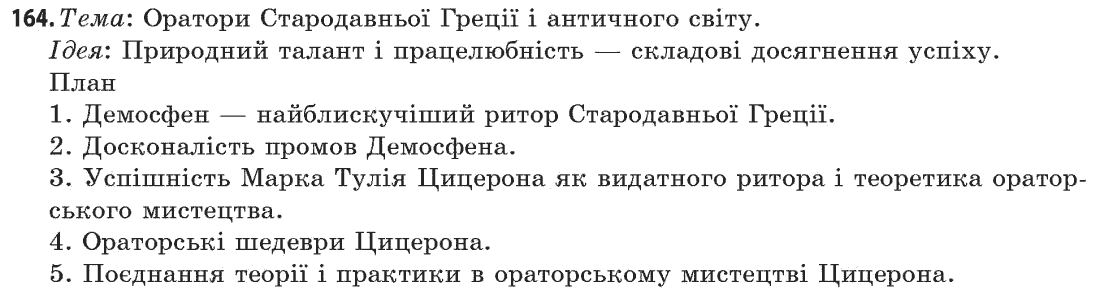 164. Тема: Оратори Стародавньої Греції і античного світу.
Ідея: Природний талант і працелюбність — складові досягнення успіху.
План
1. Демосфен — найблискучіший ритор Стародавньої Греції.
2. Досконалість промов Демосфена.
3. Успішність Марка Тулія Цицерона як видатного ритора і теоретика ораторського мистецтва.
4. Ораторські шедеври Цицерона.
5. Поєднання теорії і практики в ораторському мистецтві Цицерона.